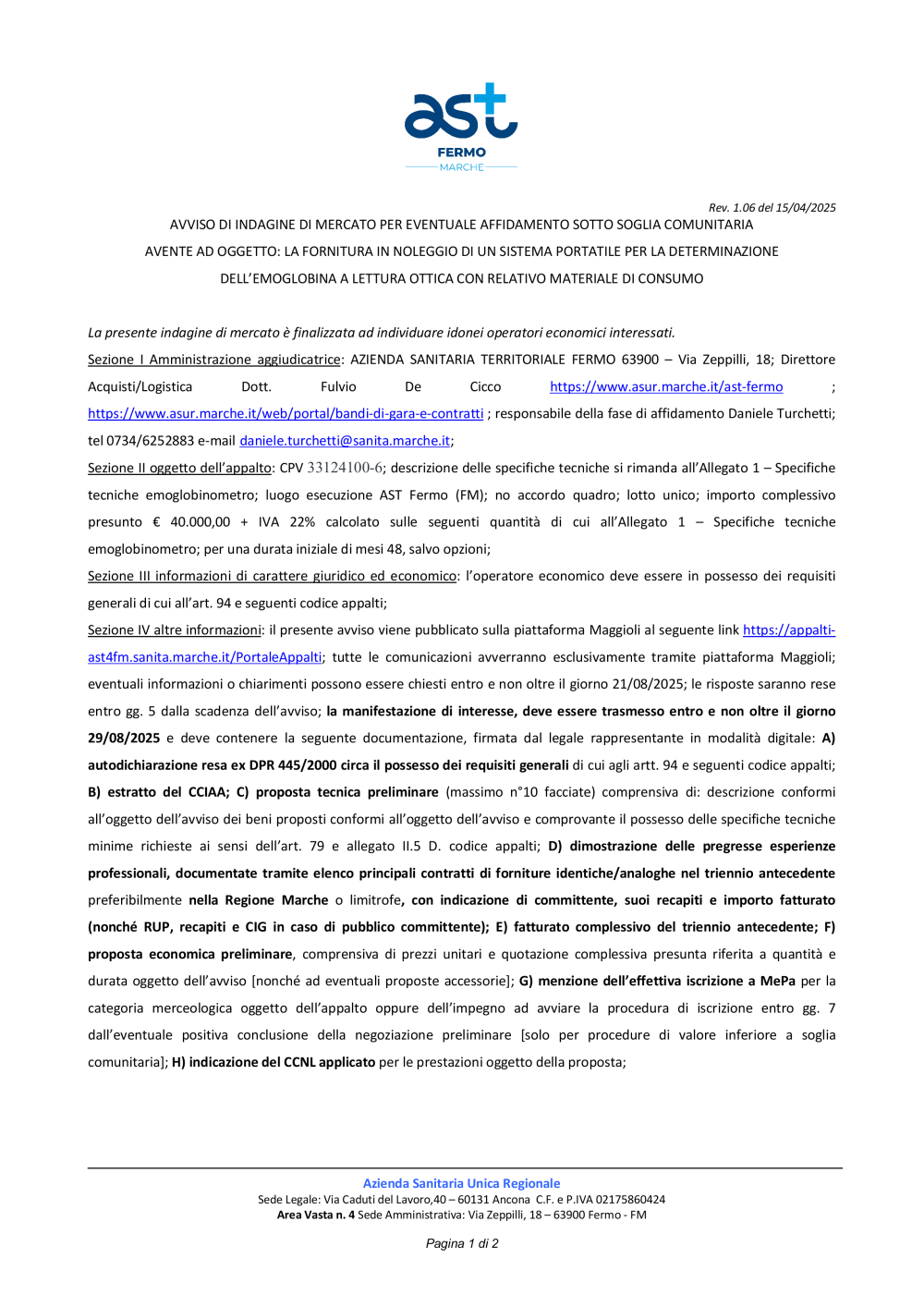 ast
FERMO
MARCHE

Rev. 1.06 del 15/04/2025

AVVISO DI INDAGINE DI MERCATO PER EVENTUALE AFFIDAMENTO SOTTO SOGLIA COMUNITARIA AVENTE AD OGGETTO: LA FORNITURA IN NOLEGGIO DI UN SISTEMA PORTATILE PER LA DETERMINAZIONE DELL'EMOGLOBINA A LETTURA OTTICA CON RELATIVO MATERIALE DI CONSUMO

La presente indagine di mercato è finalizzata ad individuare idonei operatori economici interessati.

Sezione I Amministrazione aggiudicatrice: AZIENDA SANITARIA TERRITORIALE FERMO 63900 – Via Zeppilli, 18; Direttore Acquisti/Logistica Dott. Fulvio De Cicco https://www.asur.marche.it/ast-fermo ; https://www.asur.marche.it/web/portal/bandi-di-gara-e-contratti ; responsabile della fase di affidamento Daniele Turchetti; tel 0734/6252883 e-mail daniele.turchetti@sanita.marche.it;

Sezione II oggetto dell'appalto: CPV 33124100-6; descrizione delle specifiche tecniche si rimanda all'Allegato 1 – Specifiche tecniche emoglobinometro; luogo esecuzione AST Fermo (FM); no accordo quadro; lotto unico; importo complessivo presunto € 40.000,00 + IVA 22% calcolato sulle seguenti quantità di cui all'Allegato 1 – Specifiche tecniche emoglobinometro; per una durata iniziale di mesi 48, salvo opzioni;

Sezione III informazioni di carattere giuridico ed economico: l'operatore economico deve essere in possesso dei requisiti generali di cui all'art. 94 e seguenti codice appalti;

Sezione IV altre informazioni: il presente avviso viene pubblicato sulla piattaforma Maggioli al seguente link https://appalti-ast4fm.sanita.marche.it/PortaleAppalti; tutte le comunicazioni avverranno esclusivamente tramite piattaforma Maggioli; eventuali informazioni o chiarimenti possono essere chiesti entro e non oltre il giorno 21/08/2025; le risposte saranno rese entro gg. 5 dalla scadenza dell'avviso; la manifestazione di interesse, deve essere trasmesso entro e non oltre il giorno 29/08/2025 e deve contenere la seguente documentazione, firmata dal legale rappresentante in modalità digitale: A) autodichiarazione resa ex DPR 445/2000 circa il possesso dei requisiti generali di cui agli artt. 94 e seguenti codice appalti; B) estratto del CCIAA; C) proposta tecnica preliminare (massimo n°10 facciate) comprensiva di: descrizione conformi all'oggetto dell'avviso dei beni proposti conformi all'oggetto dell'avviso e comprovante il possesso delle specifiche tecniche minime richieste ai sensi dell'art. 79 e allegato II.5 D. codice appalti; D) dimostrazione delle pregresse esperienze professionali, documentate tramite elenco principali contratti di forniture identiche/analoghe nel triennio antecedente preferibilmente nella Regione Marche o limitrofe, con indicazione di committente, suoi recapiti e importo fatturato (nonché RUP, recapiti e CIG in caso di pubblico committente); E) fatturato complessivo del triennio antecedente; F) proposta economica preliminare, comprensiva di prezzi unitari e quotazione complessiva presunta riferita a quantità e durata oggetto dell'avviso [nonché ad eventuali proposte accessorie]; G) menzione dell'effettiva iscrizione a MePa per la categoria merceologica oggetto dell'appalto oppure dell'impegno ad avviare la procedura di iscrizione entro gg. 7 dall'eventuale positiva conclusione della negoziazione preliminare [solo per procedure di valore inferiore a soglia comunitaria]; H) indicazione del CCNL applicato per le prestazioni oggetto della proposta;

Azienda Sanitaria Unica Regionale
Sede Legale: Via Caduti del Lavoro,40 – 60131 Ancona C.F. e P.IVA 02175860424
Area Vasta n. 4 Sede Amministrativa: Via Zeppilli, 18 – 63900 Fermo - FM

Pagina 1 di 2